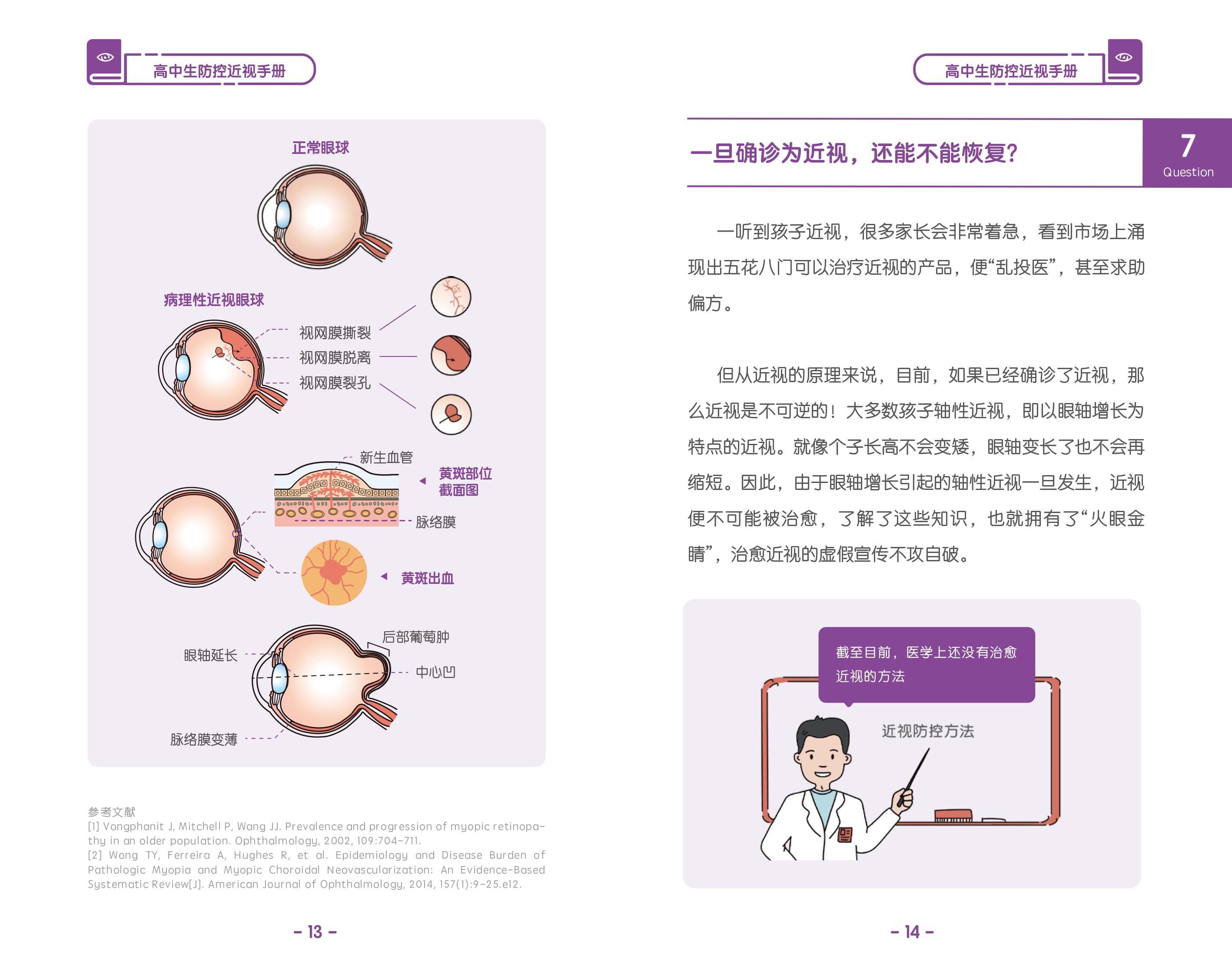 高中生防控近视手册

正常眼球

病理性近视眼球

视网膜撕裂

视网膜脱离

视网膜裂孔

新生血管

黄斑部位截面图

脉络膜

黄斑出血

后部葡萄肿

眼轴延长

中心凹

脉络膜变薄

参考文献

[1] Vongphanit J, Mitchell P, Wang JJ. Prevalence and progression of myopic retinopathy in an older population. Ophthalmology, 2002, 109:704-711.

[2] Wong TY, Ferreira A, Hughes R, et al. Epidemiology and Disease Burden of Pathologic Myopia and Myopic Choroidal Neovascularization: An Evidence-Based Systematic Review[J]. American Journal of Ophthalmology, 2014, 157(1):9-25.e12.

- 13 -

高中生防控近视手册

一旦确诊为近视，还能不能恢复？

7
Question

一听到孩子近视，很多家长会非常着急，看到市场上涌现出五花八门可以治疗近视的产品，便“乱投医”，甚至求助偏方。

但从近视的原理来说，目前，如果已经确诊了近视，那么近视是不可逆的！大多数孩子轴性近视，即以眼轴增长为特点的近视。就像个子长高不会变矮，眼轴变长了也不会再缩短。因此，由于眼轴增长引起的轴性近视一旦发生，近视便不可能被治愈，了解了这些知识，也就拥有了“火眼金睛”，治愈近视的虚假宣传不攻自破。

截至目前，医学上还没有治愈近视的方法

近视防控方法

- 14 -